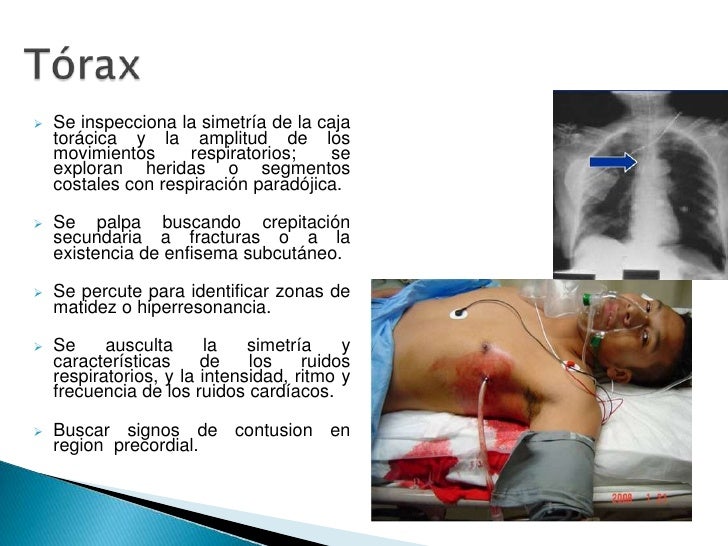 Tórax

➢ Se inspecciona la simetría de la caja torácica y la amplitud de los movimientos respiratorios; se exploran heridas o segmentos costales con respiración paradójica.

➢ Se palpa buscando crepitación secundaria a fracturas o a la existencia de enfisema subcutáneo.

➢ Se percute para identificar zonas de matidez o hiperresonancia.

➢ Se ausculta la simetría y características de los ruidos respiratorios, y la intensidad, ritmo y frecuencia de los ruidos cardíacos.

➢ Buscar signos de contusion en region precordial.